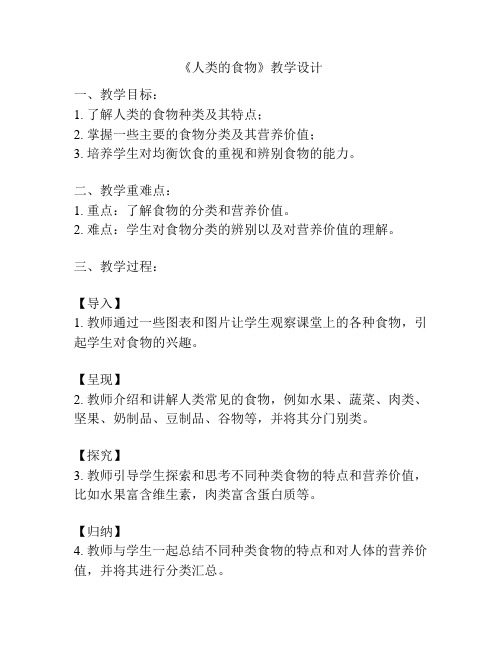 《人类的食物》教学设计

一、教学目标：
1. 了解人类的食物种类及其特点；
2. 掌握一些主要的食物分类及其营养价值；
3. 培养学生对均衡饮食的重视和辨别食物的能力。

二、教学重难点：
1. 重点：了解食物的分类和营养价值。
2. 难点：学生对食物分类的辨别以及对营养价值的理解。

三、教学过程：

【导入】
1. 教师通过一些图表和图片让学生观察课堂上的各种食物，引起学生对食物的兴趣。

【呈现】
2. 教师介绍和讲解人类常见的食物，例如水果、蔬菜、肉类、坚果、奶制品、豆制品、谷物等，并将其分门别类。

【探究】
3. 教师引导学生探索和思考不同种类食物的特点和营养价值，比如水果富含维生素，肉类富含蛋白质等。

【归纳】
4. 教师与学生一起总结不同种类食物的特点和对人体的营养价值，并将其进行分类汇总。